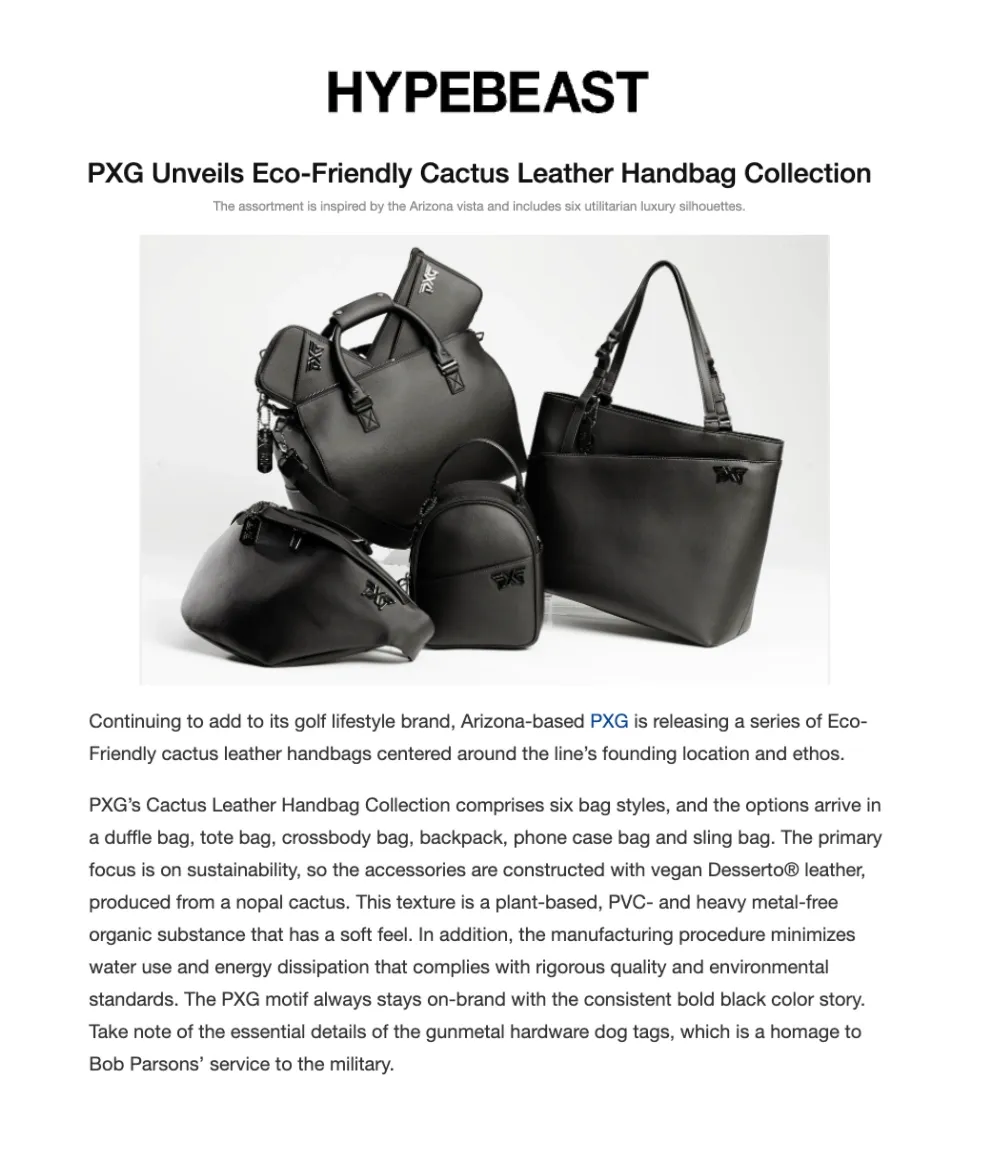 HYPEBEAST

PXG Unveils Eco-Friendly Cactus Leather Handbag Collection

The assortment is inspired by the Arizona vista and includes six utilitarian luxury silhouettes.

Continuing to add to its golf lifestyle brand, Arizona-based PXG is releasing a series of Eco-Friendly cactus leather handbags centered around the line's founding location and ethos.

PXG's Cactus Leather Handbag Collection comprises six bag styles, and the options arrive in a duffle bag, tote bag, crossbody bag, backpack, phone case bag and sling bag. The primary focus is on sustainability, so the accessories are constructed with vegan Desserto® leather, produced from a nopal cactus. This texture is a plant-based, PVC- and heavy metal-free organic substance that has a soft feel. In addition, the manufacturing procedure minimizes water use and energy dissipation that complies with rigorous quality and environmental standards. The PXG motif always stays on-brand with the consistent bold black color story. Take note of the essential details of the gunmetal hardware dog tags, which is a homage to Bob Parsons' service to the military.